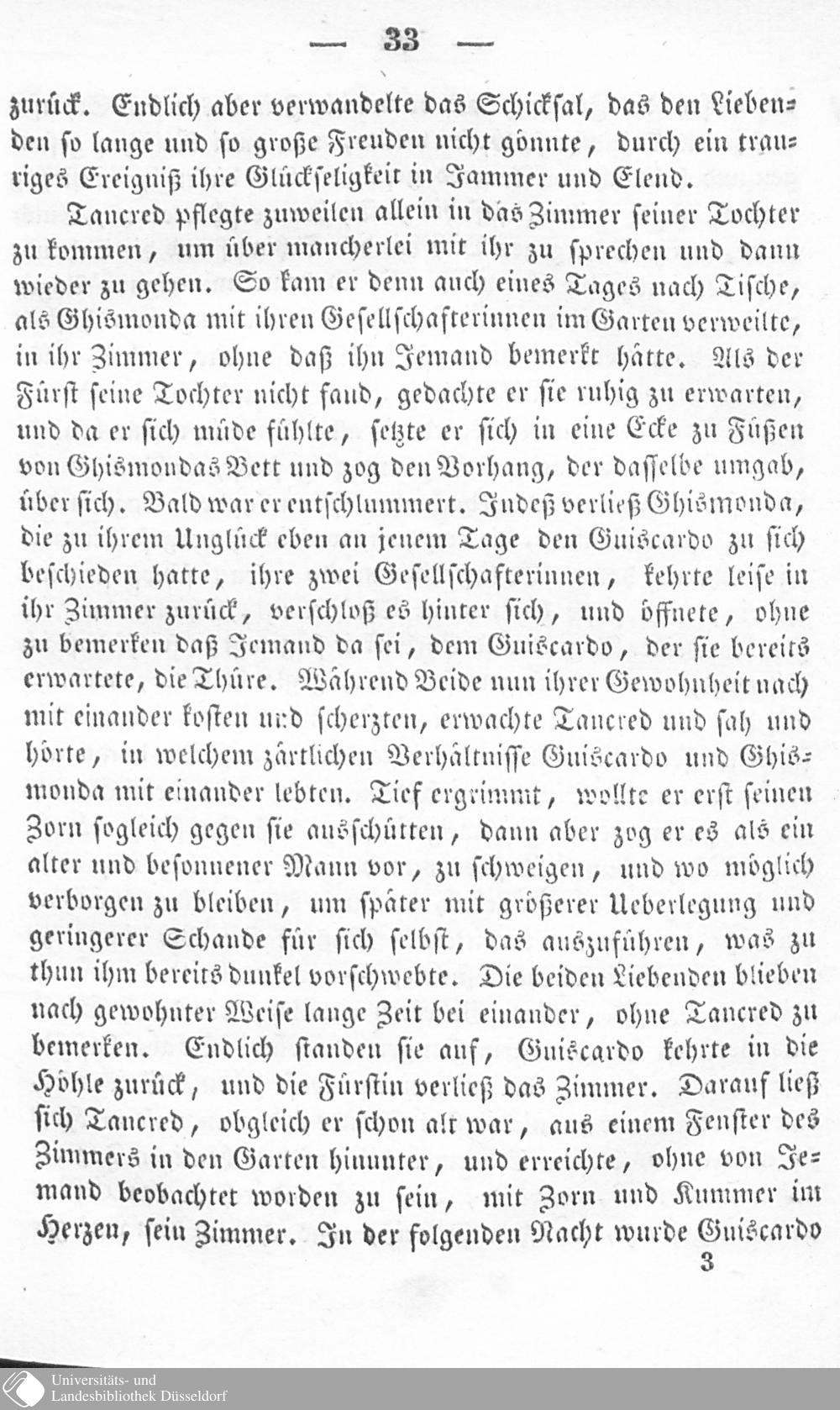 — 33 —

zurück. Endlich aber verwandelte das Schicksal, das den Liebenden so lange und so große Freuden nicht gönnte, durch ein trauriges Ereigniß ihre Glückseligkeit in Jammer und Elend.

Tancred pflegte zuweilen allein in das Zimmer seiner Tochter zu kommen, um über mancherlei mit ihr zu sprechen und dann wieder zu gehen. So kam er denn auch eines Tages nach Tische, als Ghismonda mit ihren Gesellschafterinnen im Garten verweilte, in ihr Zimmer, ohne daß ihn Jemand bemerkt hätte. Als der Fürst seine Tochter nicht fand, gedachte er sie ruhig zu erwarten, und da er sich müde fühlte, setzte er sich in eine Ecke zu Füßen von Ghismondas Bett und zog den Vorhang, der dasselbe umgab, über sich. Bald war er entschlummert. Indeß verließ Ghismonda, die zu ihrem Unglück eben an jenem Tage den Guiscardo zu sich beschieden hatte, ihre zwei Gesellschafterinnen, kehrte leise in ihr Zimmer zurück, verschloß es hinter sich, und öffnete, ohne zu bemerken daß Jemand da sei, dem Guiscardo, der sie bereits erwartete, die Thüre. Während Beide nun ihrer Gewohnheit nach mit einander kosten und scherzten, erwachte Tancred und sah und hörte, in welchem zärtlichen Verhältnisse Guiscardo und Ghismonda mit einander lebten. Tief ergrimmt, wollte er erst seinen Zorn sogleich gegen sie ausschütten, dann aber zog er es als ein alter und besonnener Mann vor, zu schweigen, und wo möglich verborgen zu bleiben, um später mit größerer Ueberlegung und geringerer Schande für sich selbst, das auszuführen, was zu thun ihm bereits dunkel vorschwebte. Die beiden Liebenden blieben nach gewohnter Weise lange Zeit bei einander, ohne Tancred zu bemerken. Endlich standen sie auf, Guiscardo kehrte in die Höhle zurück, und die Fürstin verließ das Zimmer. Darauf ließ sich Tancred, obgleich er schon alt war, aus einem Fenster des Zimmers in den Garten hinunter, und erreichte, ohne von Jemand beobachtet worden zu sein, mit Zorn und Kummer im Herzen, sein Zimmer. In der folgenden Nacht wurde Guiscardo

3

Universitäts- und Landesbibliothek Düsseldorf